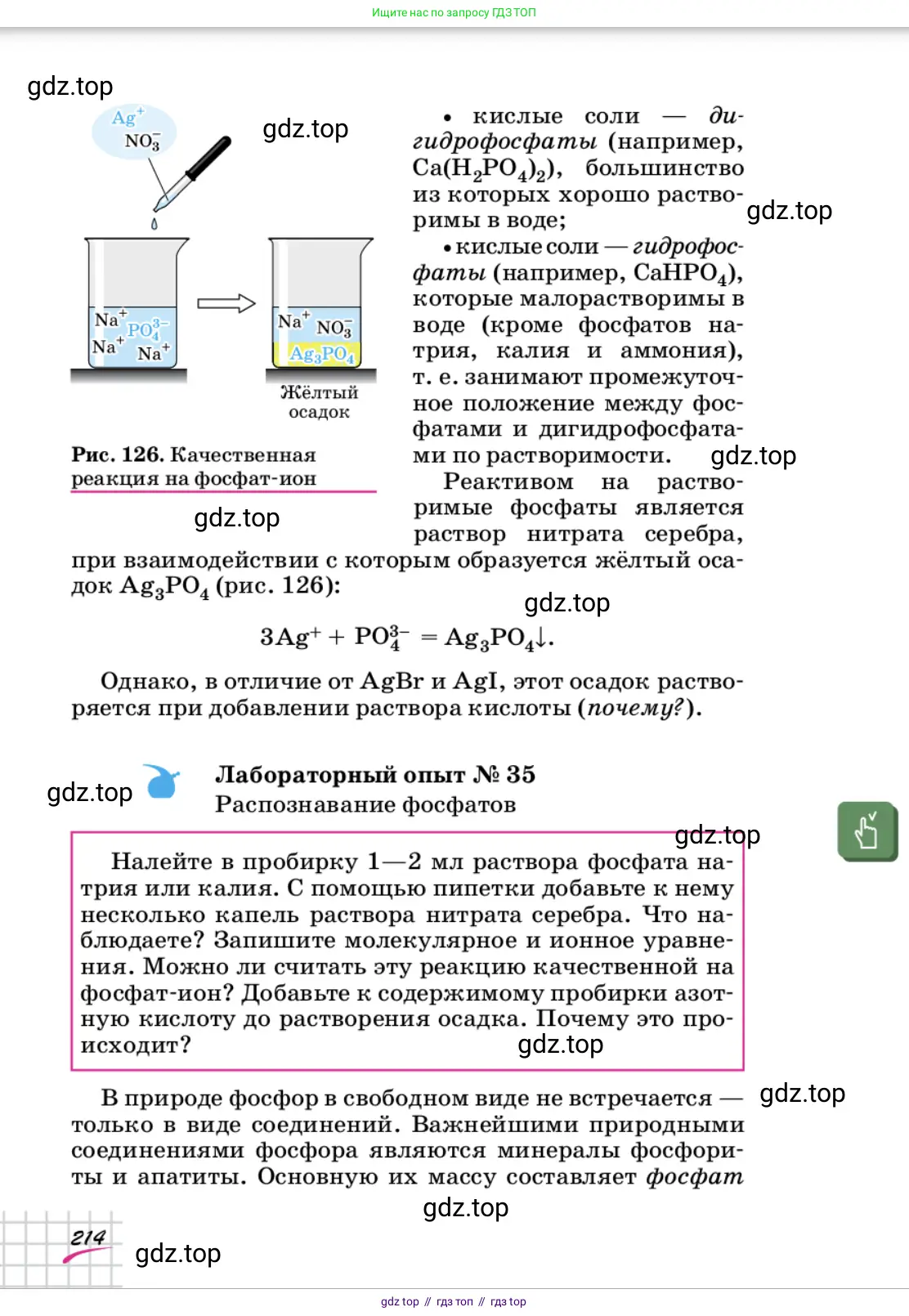 Ищите нас по запросу ГДЗ ТОП

gdz.top

$Ag^+$
$NO_3^-$

gdz.top

$Na^+$ $PO_4^{3-}$
$Na^+$ $Na^+$

$Na^+$ $NO_3^-$
$Ag_3PO_4$

Жёлтый осадок

Рис. 126. Качественная реакция на фосфат-ион

gdz.top

• кислые соли — дигидрофосфаты (например, $Ca(H_2PO_4)_2$), большинство из которых хорошо растворимы в воде;

gdz.top

• кислые соли — гидрофосфаты (например, $CaHPO_4$), которые малорастворимы в воде (кроме фосфатов натрия, калия и аммония), т. е. занимают промежуточное положение между фосфатами и дигидрофосфатами по растворимости.

gdz.top

Реактивом на растворимые фосфаты является раствор нитрата серебра, при взаимодействии с которым образуется жёлтый осадок $Ag_3PO_4$ (рис. 126):

gdz.top

$3Ag^+ + PO_4^{3-} = Ag_3PO_4\downarrow$.

Однако, в отличие от AgBr и AgI, этот осадок растворяется при добавлении раствора кислоты (почему?).

gdz.top

Лабораторный опыт № 35
Распознавание фосфатов

gdz.top

Налейте в пробирку 1—2 мл раствора фосфата натрия или калия. С помощью пипетки добавьте к нему несколько капель раствора нитрата серебра. Что наблюдаете? Запишите молекулярное и ионное уравнения. Можно ли считать эту реакцию качественной на фосфат-ион? Добавьте к содержимому пробирки азотную кислоту до растворения осадка. Почему это происходит?

gdz.top

В природе фосфор в свободном виде не встречается — только в виде соединений. Важнейшими природными соединениями фосфора являются минералы фосфориты и апатиты. Основную их массу составляет фосфат

gdz.top

gdz.top

214

gdz.top

gdz top // гдз топ // гдз top